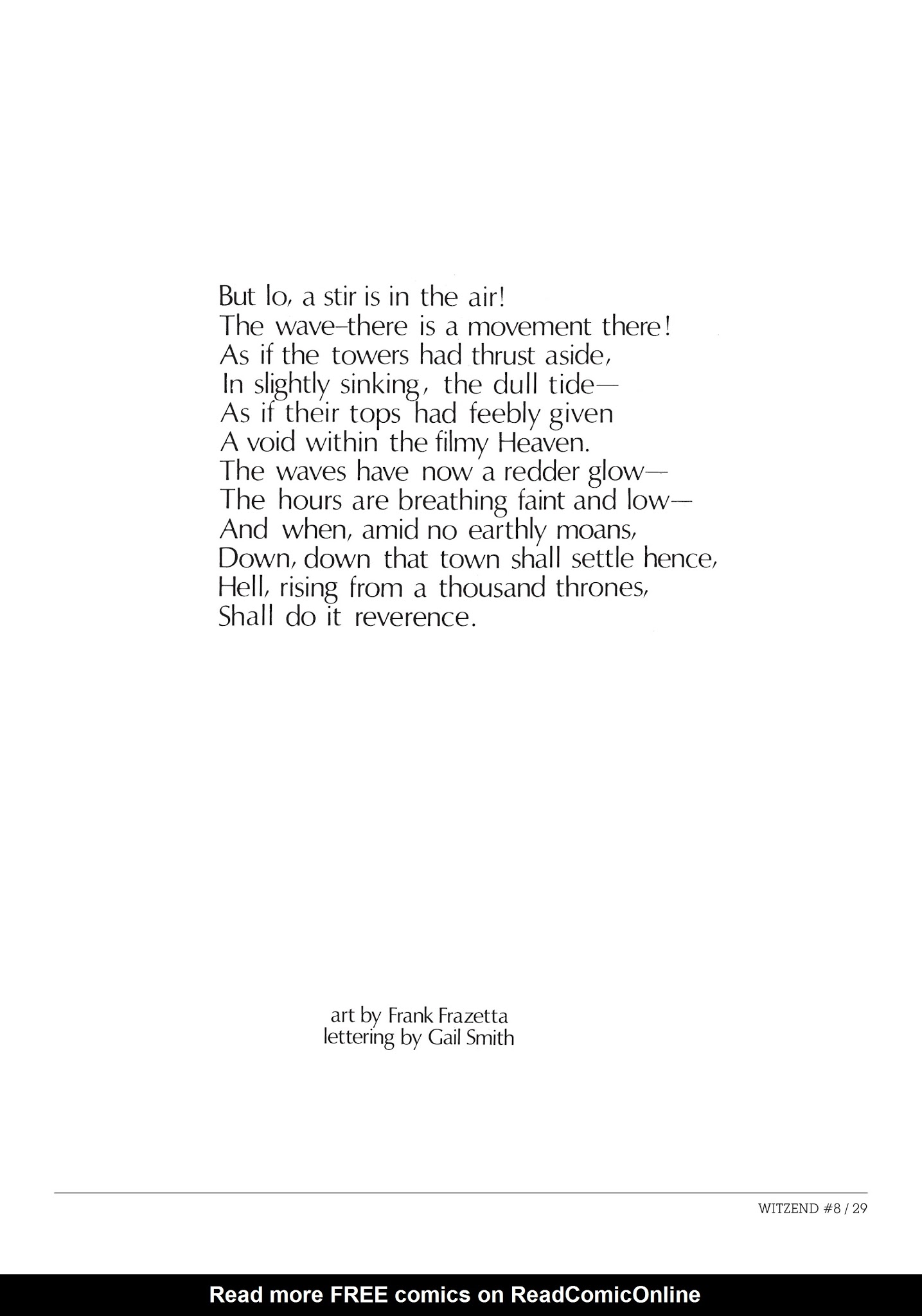 But lo, a stir is in the air!
The wave–there is a movement there!
As if the towers had thrust aside,
In slightly sinking, the dull tide—
As if their tops had feebly given
A void within the filmy Heaven.
The waves have now a redder glow—
The hours are breathing faint and low—
And when, amid no earthly moans,
Down, down that town shall settle hence,
Hell, rising from a thousand thrones,
Shall do it reverence.

art by Frank Frazetta
lettering by Gail Smith

WITZEND #8 / 29

Read more FREE comics on ReadComicOnline